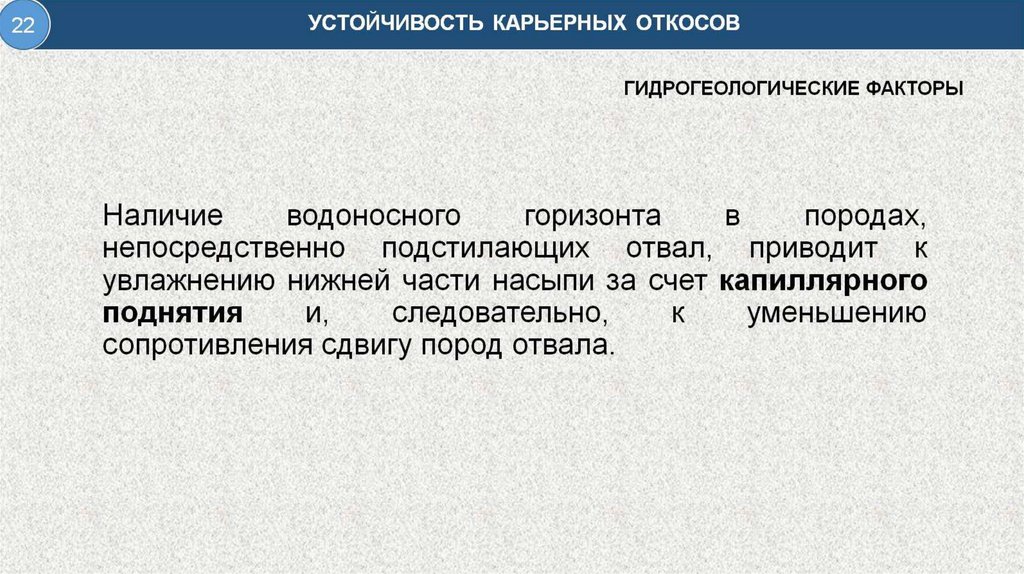 22

УСТОЙЧИВОСТЬ КАРЬЕРНЫХ ОТКОСОВ

ГИДРОГЕОЛОГИЧЕСКИЕ ФАКТОРЫ

Наличие водоносного горизонта в породах, непосредственно подстилающих отвал, приводит к увлажнению нижней части насыпи за счет капиллярного поднятия и, следовательно, к уменьшению сопротивления сдвигу пород отвала.